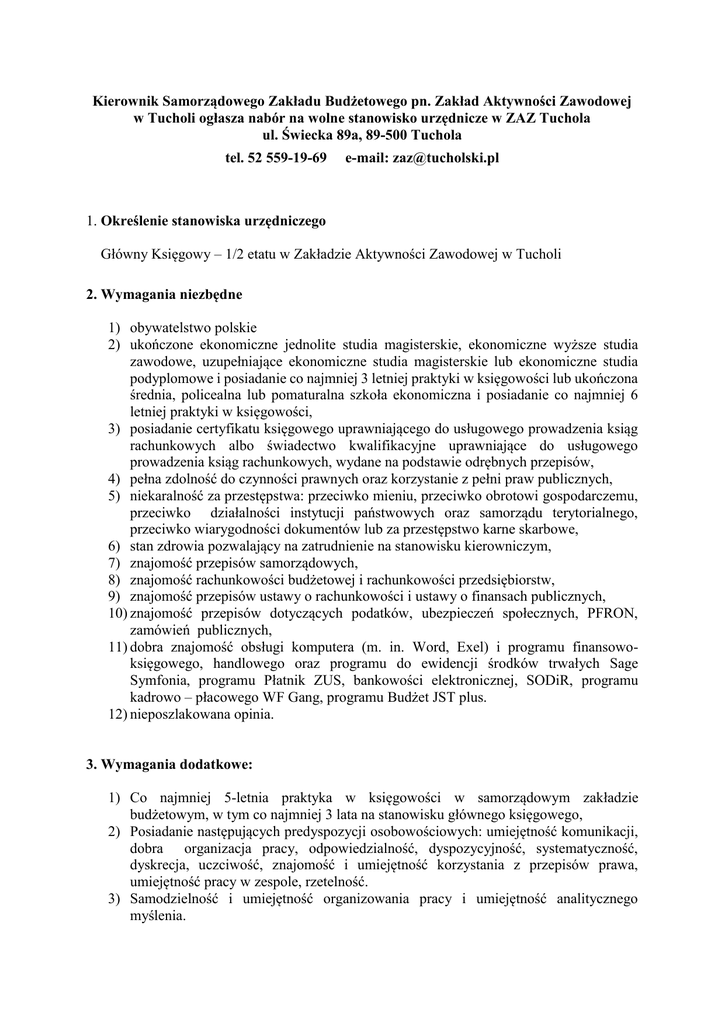 Kierownik Samorządowego Zakładu Budżetowego pn. Zakład Aktywności Zawodowej w Tucholi ogłasza nabór na wolne stanowisko urzędnicze w ZAZ Tuchola
ul. Świecka 89a, 89-500 Tuchola
tel. 52 559-19-69 e-mail: zaz@tucholski.pl

1. Określenie stanowiska urzędniczego

Główny Księgowy – 1/2 etatu w Zakładzie Aktywności Zawodowej w Tucholi

2. Wymagania niezbędne

1) obywatelstwo polskie
2) ukończone ekonomiczne jednolite studia magisterskie, ekonomiczne wyższe studia zawodowe, uzupełniające ekonomiczne studia magisterskie lub ekonomiczne studia podyplomowe i posiadanie co najmniej 3 letniej praktyki w księgowości lub ukończona średnia, policealna lub pomaturalna szkoła ekonomiczna i posiadanie co najmniej 6 letniej praktyki w księgowości,
3) posiadanie certyfikatu księgowego uprawniającego do usługowego prowadzenia ksiąg rachunkowych albo świadectwo kwalifikacyjne uprawniające do usługowego prowadzenia ksiąg rachunkowych, wydane na podstawie odrębnych przepisów,
4) pełna zdolność do czynności prawnych oraz korzystanie z pełni praw publicznych,
5) niekaralność za przestępstwa: przeciwko mieniu, przeciwko obrotowi gospodarczemu, przeciwko działalności instytucji państwowych oraz samorządu terytorialnego, przeciwko wiarygodności dokumentów lub za przestępstwo karne skarbowe,
6) stan zdrowia pozwalający na zatrudnienie na stanowisku kierowniczym,
7) znajomość przepisów samorządowych,
8) znajomość rachunkowości budżetowej i rachunkowości przedsiębiorstw,
9) znajomość przepisów ustawy o rachunkowości i ustawy o finansach publicznych,
10) znajomość przepisów dotyczących podatków, ubezpieczeń społecznych, PFRON, zamówień publicznych,
11) dobra znajomość obsługi komputera (m. in. Word, Exel) i programu finansowo-księgowego, handlowego oraz programu do ewidencji środków trwałych Sage Symfonia, programu Płatnik ZUS, bankowości elektronicznej, SODiR, programu kadrowo – płacowego WF Gang, programu Budżet JST plus.
12) nieposzlakowana opinia.

3. Wymagania dodatkowe:

1) Co najmniej 5-letnia praktyka w księgowości w samorządowym zakładzie budżetowym, w tym co najmniej 3 lata na stanowisku głównego księgowego,
2) Posiadanie następujących predyspozycji osobowościowych: umiejętność komunikacji, dobra organizacja pracy, odpowiedzialność, dyspozycyjność, systematyczność, dyskrecja, uczciwość, znajomość i umiejętność korzystania z przepisów prawa, umiejętność pracy w zespole, rzetelność.
3) Samodzielność i umiejętność organizowania pracy i umiejętność analitycznego myślenia.